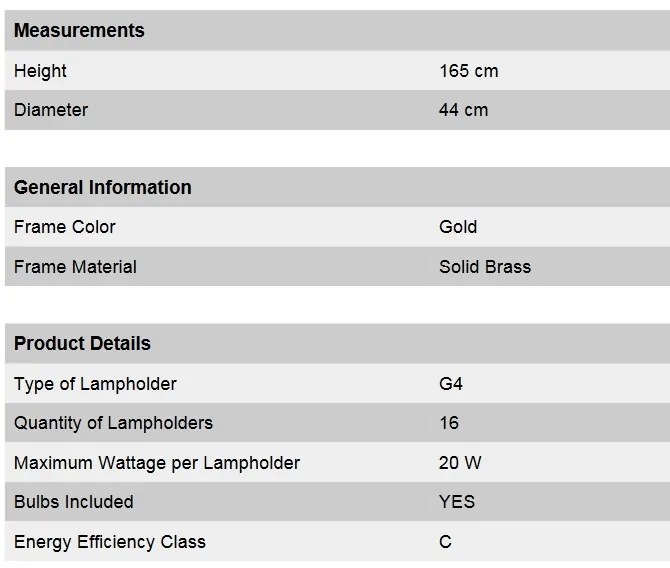 | Measurements | |
|---|---|
| Height | 165 cm |
| Diameter | 44 cm |

| General Information | |
|---|---|
| Frame Color | Gold |
| Frame Material | Solid Brass |

| Product Details | |
|---|---|
| Type of Lampholder | G4 |
| Quantity of Lampholders | 16 |
| Maximum Wattage per Lampholder | 20 W |
| Bulbs Included | YES |
| Energy Efficiency Class | C |